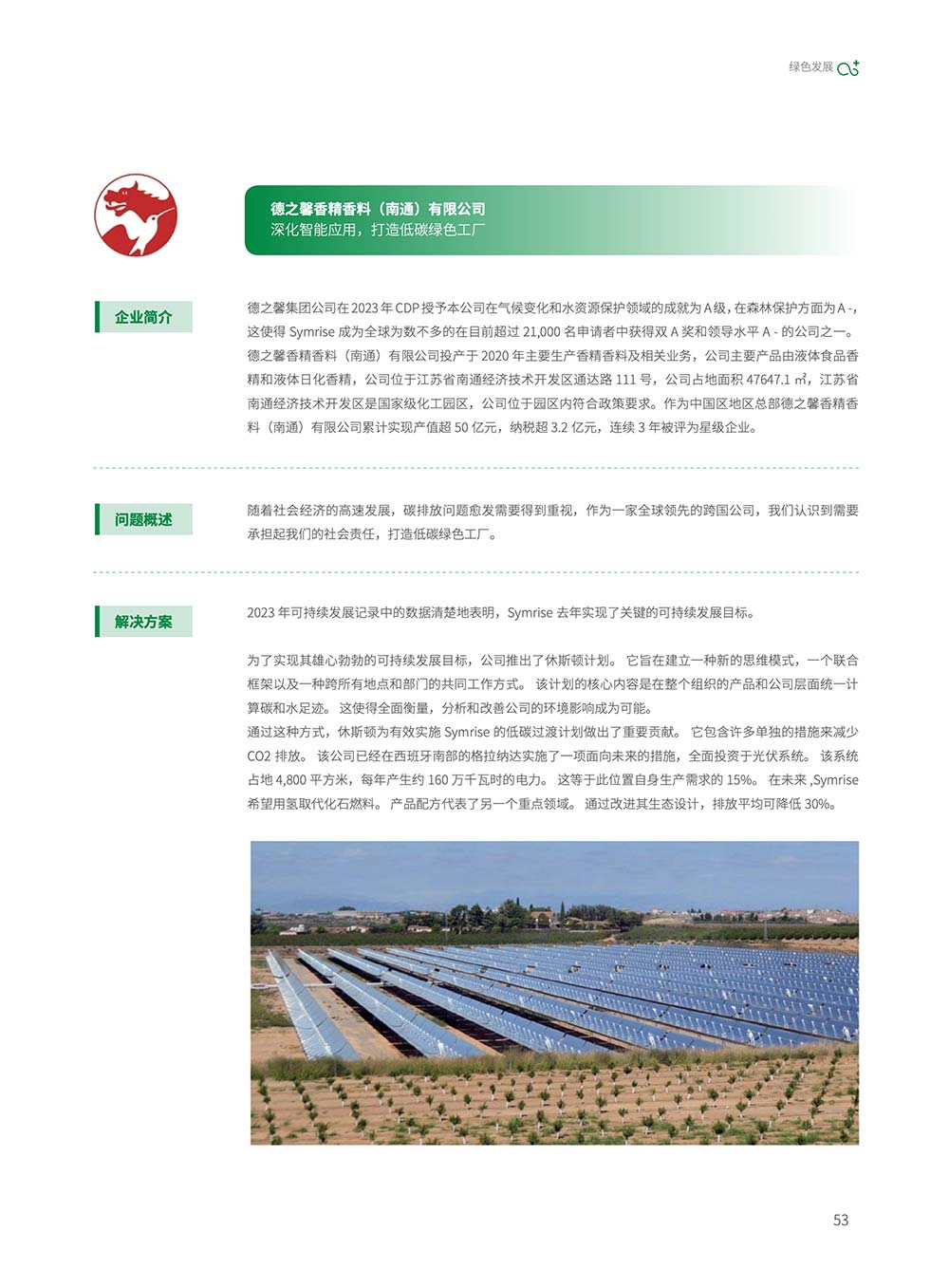 绿色发展

德之馨香精香料（南通）有限公司
深化智能应用，打造低碳绿色工厂

企业简介

德之馨集团公司在 2023 年 CDP 授予本公司在气候变化和水资源保护领域的成就为 A 级，在森林保护方面为 A -，这使得 Symrise 成为全球为数不多的在目前超过 21,000 名申请者中获得双 A 奖和领导水平 A - 的公司之一。德之馨香精香料（南通）有限公司投产于 2020 年主要生产香精香料及相关业务，公司主要产品由液体食品香精和液体日化香精，公司位于江苏省南通经济技术开发区通达路 111 号，公司占地面积 47647.1 ㎡，江苏省南通经济技术开发区是国家级化工园区，公司位于园区内符合政策要求。作为中国区地区总部德之馨香精香料（南通）有限公司累计实现产值超 50 亿元，纳税超 3.2 亿元，连续 3 年被评为星级企业。

问题概述

随着社会经济的高速发展，碳排放问题愈发需要得到重视，作为一家全球领先的跨国公司，我们认识到需要承担起我们的社会责任，打造低碳绿色工厂。

解决方案

2023 年可持续发展记录中的数据清楚地表明，Symrise 去年实现了关键的可持续发展目标。

为了实现其雄心勃勃的可持续发展目标，公司推出了休斯顿计划。 它旨在建立一种新的思维模式，一个联合框架以及一种跨所有地点和部门的共同工作方式。 该计划的核心内容是在整个组织的产品和公司层面统一计算碳和水足迹。 这使得全面衡量，分析和改善公司的环境影响成为可能。
通过这种方式，休斯顿为有效实施 Symrise 的低碳过渡计划做出了重要贡献。 它包含许多单独的措施来减少 CO2 排放。 该公司已经在西班牙南部的格拉纳达实施了一项面向未来的措施，全面投资于光伏系统。 该系统占地 4,800 平方米，每年产生约 160 万千瓦时的电力。 这等于此位置自身生产需求的 15%。 在未来 ,Symrise 希望用氢取代化石燃料。 产品配方代表了另一个重点领域。 通过改进其生态设计，排放平均可降低 30%。

53